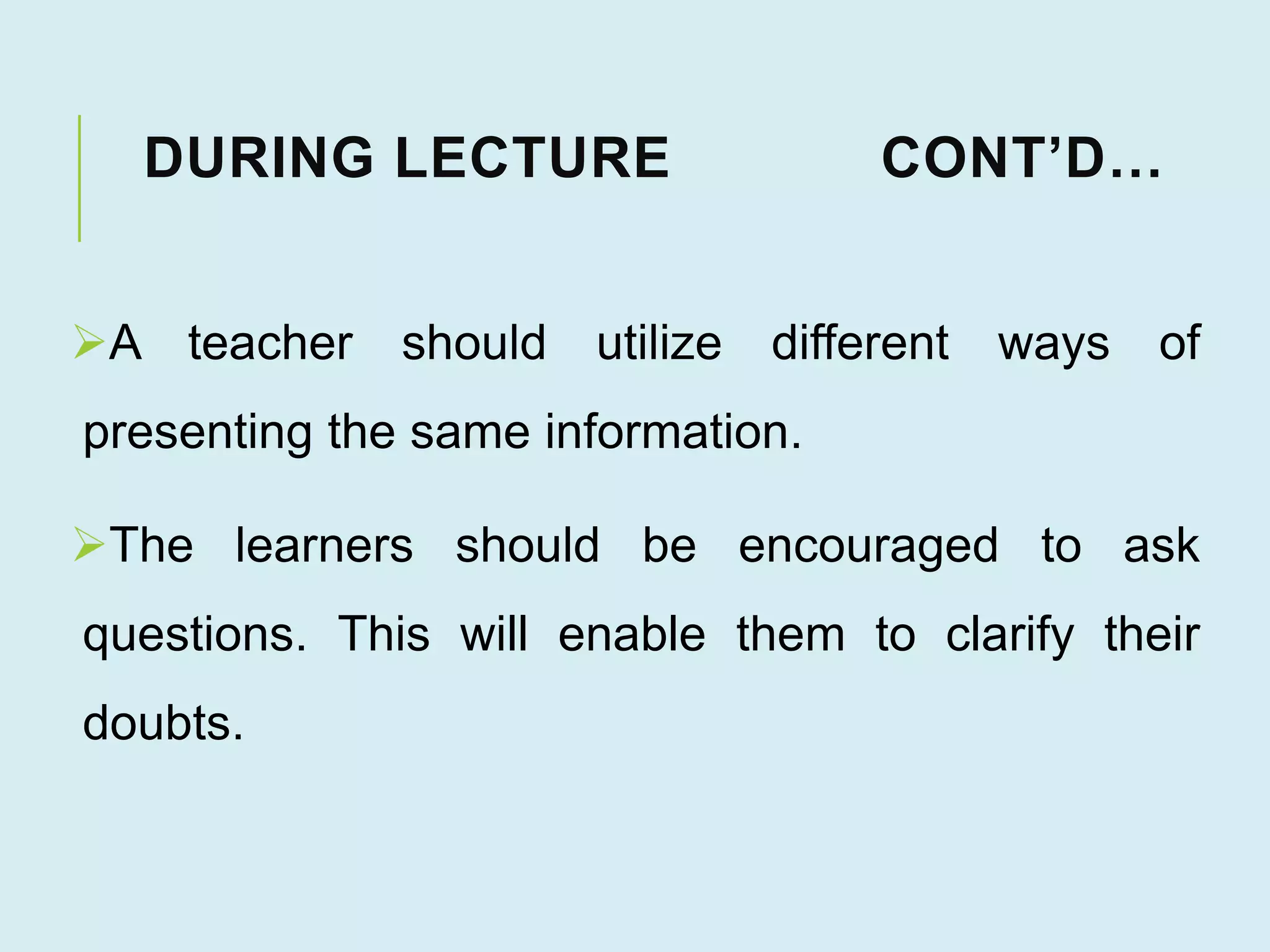 DURING LECTURE CONT’D…

➢A teacher should utilize different ways of presenting the same information.

➢The learners should be encouraged to ask questions. This will enable them to clarify their doubts.